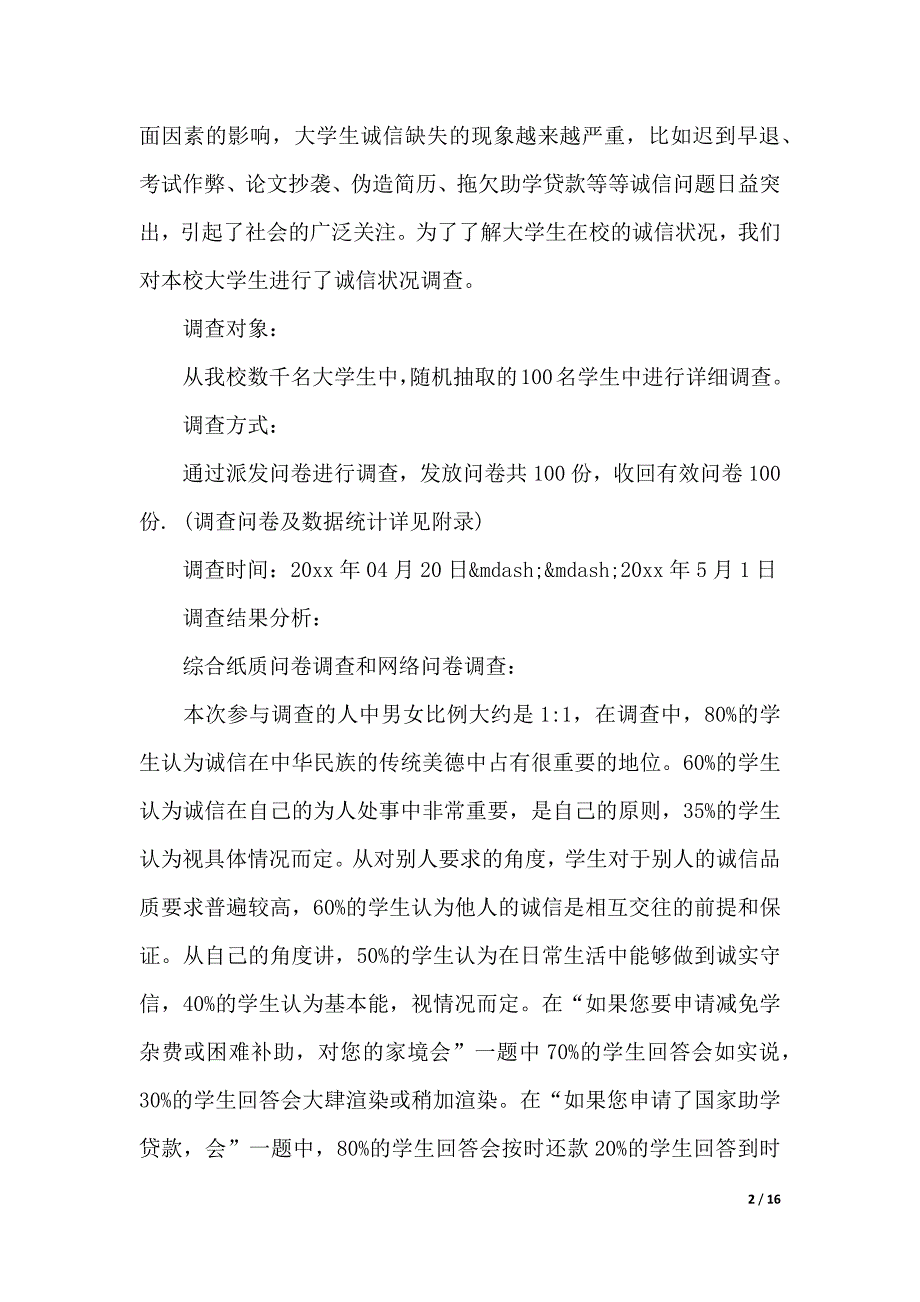 面因素的影响，大学生诚信缺失的现象越来越严重，比如迟到早退、考试作弊、论文抄袭、伪造简历、拖欠助学贷款等等诚信问题日益突出，引起了社会的广泛关注。为了了解大学生在校的诚信状况，我们对本校大学生进行了诚信状况调查。

调查对象：

从我校数千名大学生中，随机抽取的100名学生中进行详细调查。

调查方式：

通过派发问卷进行调查，发放问卷共100份，收回有效问卷100份.（调查问卷及数据统计详见附录）

调查时间：20xx年04月20日&mdash;&mdash;20xx年5月1日

调查结果分析：

综合纸质问卷调查和网络问卷调查：

本次参与调查的人中男女比例大约是1:1，在调查中，80%的学生认为诚信在中华民族的传统美德中占有很重要的地位。60%的学生认为诚信在自己的为人处事中非常重要，是自己的原则，35%的学生认为视具体情况而定。从对别人要求的角度，学生对于别人的诚信品质要求普遍较高，60%的学生认为他人的诚信是相互交往的前提和保证。从自己的角度讲，50%的学生认为在日常生活中能够做到诚实守信，40%的学生认为基本能，视情况而定。在“如果您要申请减免学杂费或困难补助，对您的家境会”一题中70%的学生回答会如实说，30%的学生回答会大肆渲染或稍加渲染。在“如果您申请了国家助学贷款，会”一题中，80%的学生回答会按时还款20%的学生回答到时

2 / 16